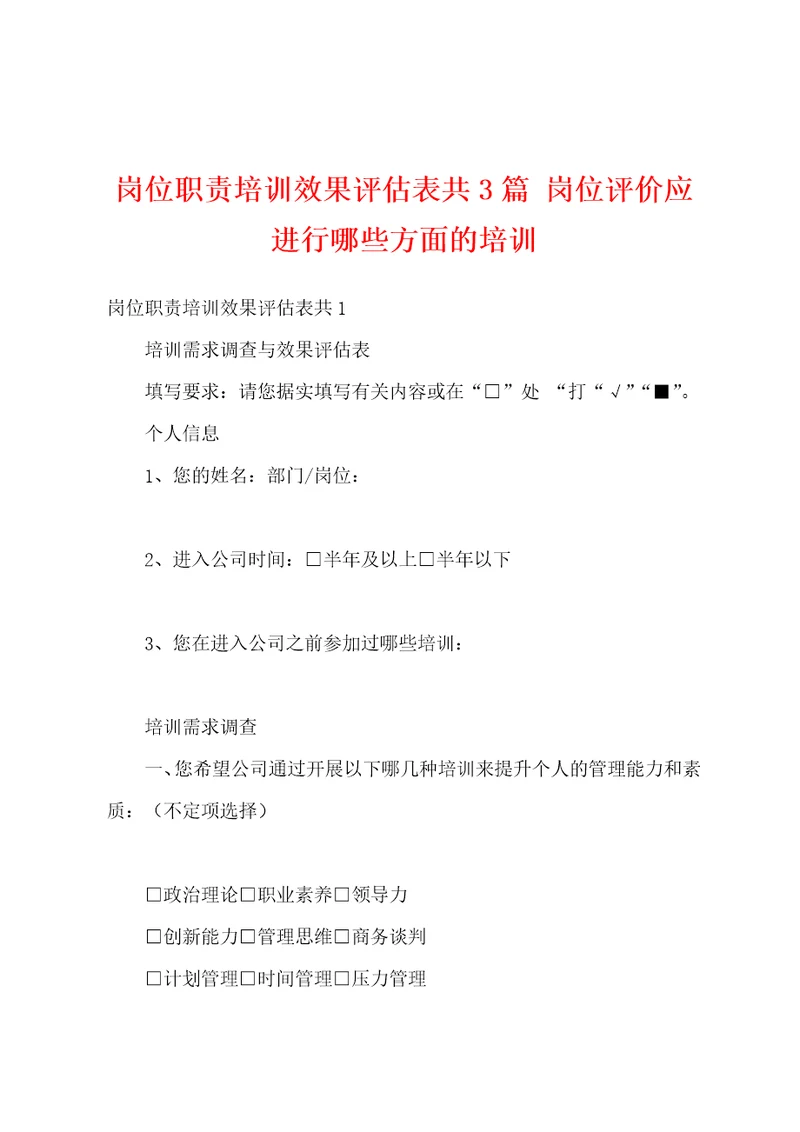 岗位职责培训效果评估表共3篇 岗位评价应进行哪些方面的培训

岗位职责培训效果评估表共1

培训需求调查与效果评估表

填写要求：请您据实填写有关内容或在“□”处 “打“√”“■”。

个人信息

1、您的姓名：部门/岗位：

2、进入公司时间：□半年及以上□半年以下

3、您在进入公司之前参加过哪些培训：

培训需求调查

一、您希望公司通过开展以下哪几种培训来提升个人的管理能力和素质：（不定项选择）

□政治理论□职业素养□领导力

□创新能力□管理思维□商务谈判

□计划管理□时间管理□压力管理